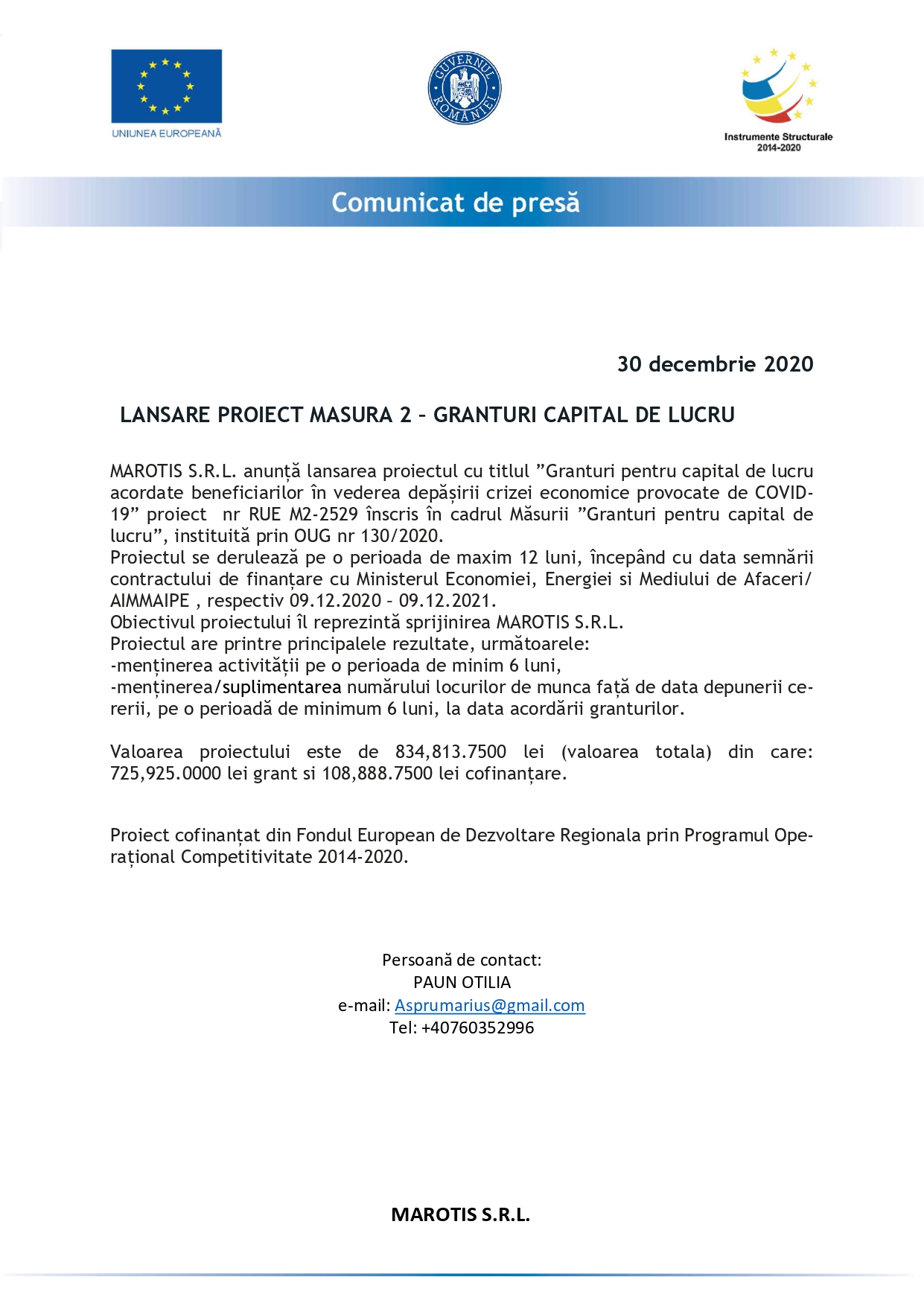 UNIUNEA EUROPEANĂ

GUVERNUL ROMÂNIEI

Instrumente Structurale 2014-2020

Comunicat de presă

30 decembrie 2020

LANSARE PROIECT MASURA 2 – GRANTURI CAPITAL DE LUCRU

MAROTIS S.R.L. anunță lansarea proiectul cu titlul ”Granturi pentru capital de lucru acordate beneficiarilor în vederea depășirii crizei economice provocate de COVID-19” proiect nr RUE M2-2529 înscris în cadrul Măsurii ”Granturi pentru capital de lucru”, instituită prin OUG nr 130/2020.
Proiectul se derulează pe o perioada de maxim 12 luni, începând cu data semnării contractului de finanțare cu Ministerul Economiei, Energiei si Mediului de Afaceri/ AIMMAIPE , respectiv 09.12.2020 – 09.12.2021.
Obiectivul proiectului îl reprezintă sprijinirea MAROTIS S.R.L.
Proiectul are printre principalele rezultate, următoarele:
-menținerea activității pe o perioada de minim 6 luni,
-menținerea/suplimentarea numărului locurilor de munca față de data depunerii cererii, pe o perioadă de minimum 6 luni, la data acordării granturilor.

Valoarea proiectului este de 834,813.7500 lei (valoarea totala) din care: 725,925.0000 lei grant si 108,888.7500 lei cofinanțare.

Proiect cofinanțat din Fondul European de Dezvoltare Regionala prin Programul Operațional Competitivitate 2014-2020.

Persoană de contact:
PAUN OTILIA
e-mail: Asprumarius@gmail.com
Tel: +40760352996

MAROTIS S.R.L.